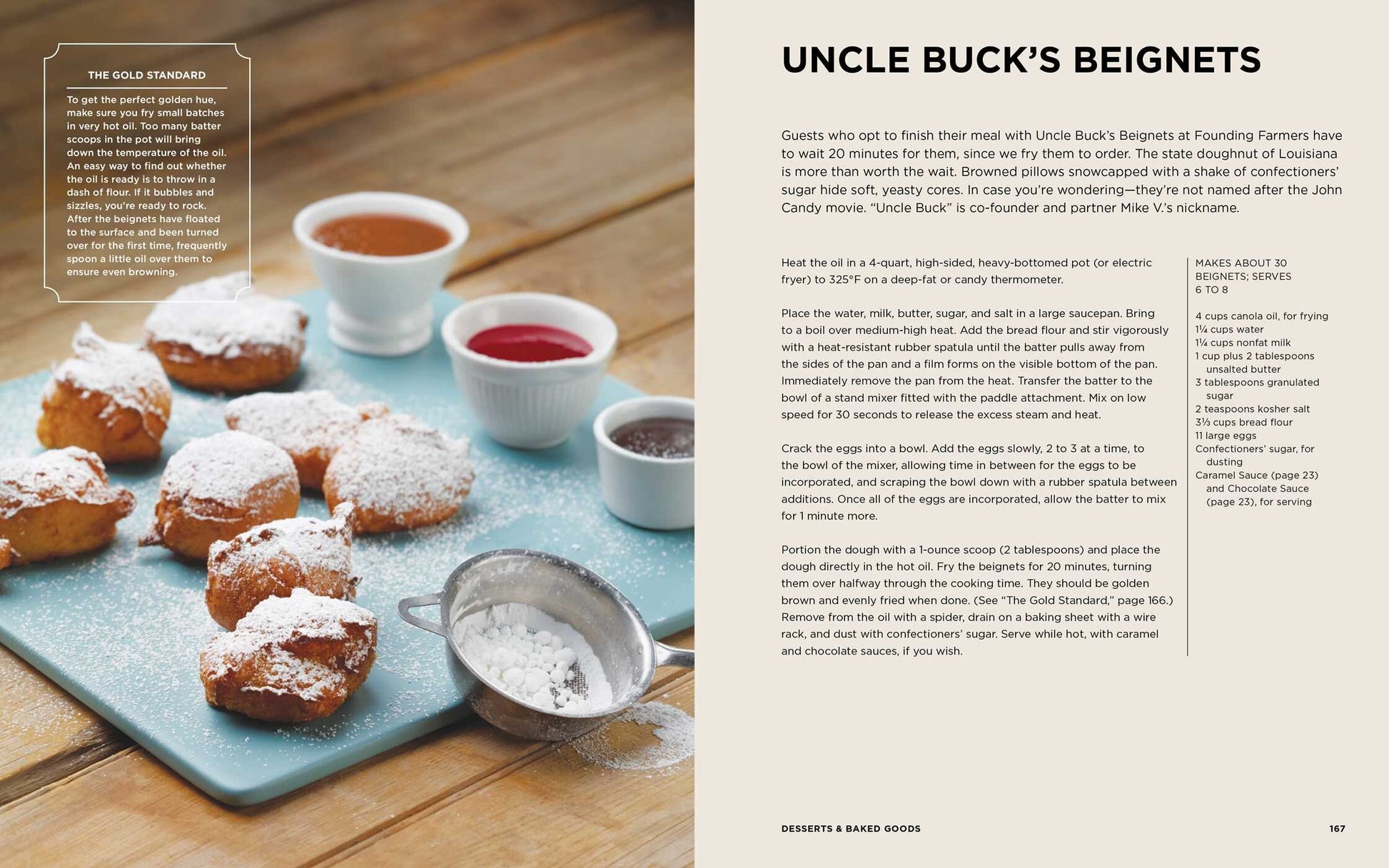 THE GOLD STANDARD

To get the perfect golden hue, make sure you fry small batches in very hot oil. Too many batter scoops in the pot will bring down the temperature of the oil. An easy way to find out whether the oil is ready is to throw in a dash of flour. If it bubbles and sizzles, you're ready to rock. After the beignets have floated to the surface and been turned over for the first time, frequently spoon a little oil over them to ensure even browning.

UNCLE BUCK'S BEIGNETS

Guests who opt to finish their meal with Uncle Buck's Beignets at Founding Farmers have to wait 20 minutes for them, since we fry them to order. The state doughnut of Louisiana is more than worth the wait. Browned pillows snowcapped with a shake of confectioners' sugar hide soft, yeasty cores. In case you're wondering—they're not named after the John Candy movie. "Uncle Buck" is co-founder and partner Mike V.'s nickname.

Heat the oil in a 4-quart, high-sided, heavy-bottomed pot (or electric fryer) to 325°F on a deep-fat or candy thermometer.

Place the water, milk, butter, sugar, and salt in a large saucepan. Bring to a boil over medium-high heat. Add the bread flour and stir vigorously with a heat-resistant rubber spatula until the batter pulls away from the sides of the pan and a film forms on the visible bottom of the pan. Immediately remove the pan from the heat. Transfer the batter to the bowl of a stand mixer fitted with the paddle attachment. Mix on low speed for 30 seconds to release the excess steam and heat.

Crack the eggs into a bowl. Add the eggs slowly, 2 to 3 at a time, to the bowl of the mixer, allowing time in between for the eggs to be incorporated, and scraping the bowl down with a rubber spatula between additions. Once all of the eggs are incorporated, allow the batter to mix for 1 minute more.

Portion the dough with a 1-ounce scoop (2 tablespoons) and place the dough directly in the hot oil. Fry the beignets for 20 minutes, turning them over halfway through the cooking time. They should be golden brown and evenly fried when done. (See "The Gold Standard," page 166.) Remove from the oil with a spider, drain on a baking sheet with a wire rack, and dust with confectioners' sugar. Serve while hot, with caramel and chocolate sauces, if you wish.

MAKES ABOUT 30 BEIGNETS; SERVES 6 TO 8

4 cups canola oil, for frying
1¼ cups water
1¼ cups nonfat milk
1 cup plus 2 tablespoons unsalted butter
3 tablespoons granulated sugar
2 teaspoons kosher salt
3⅓ cups bread flour
11 large eggs
Confectioners' sugar, for dusting
Caramel Sauce (page 23) and Chocolate Sauce (page 23), for serving

DESSERTS & BAKED GOODS

167